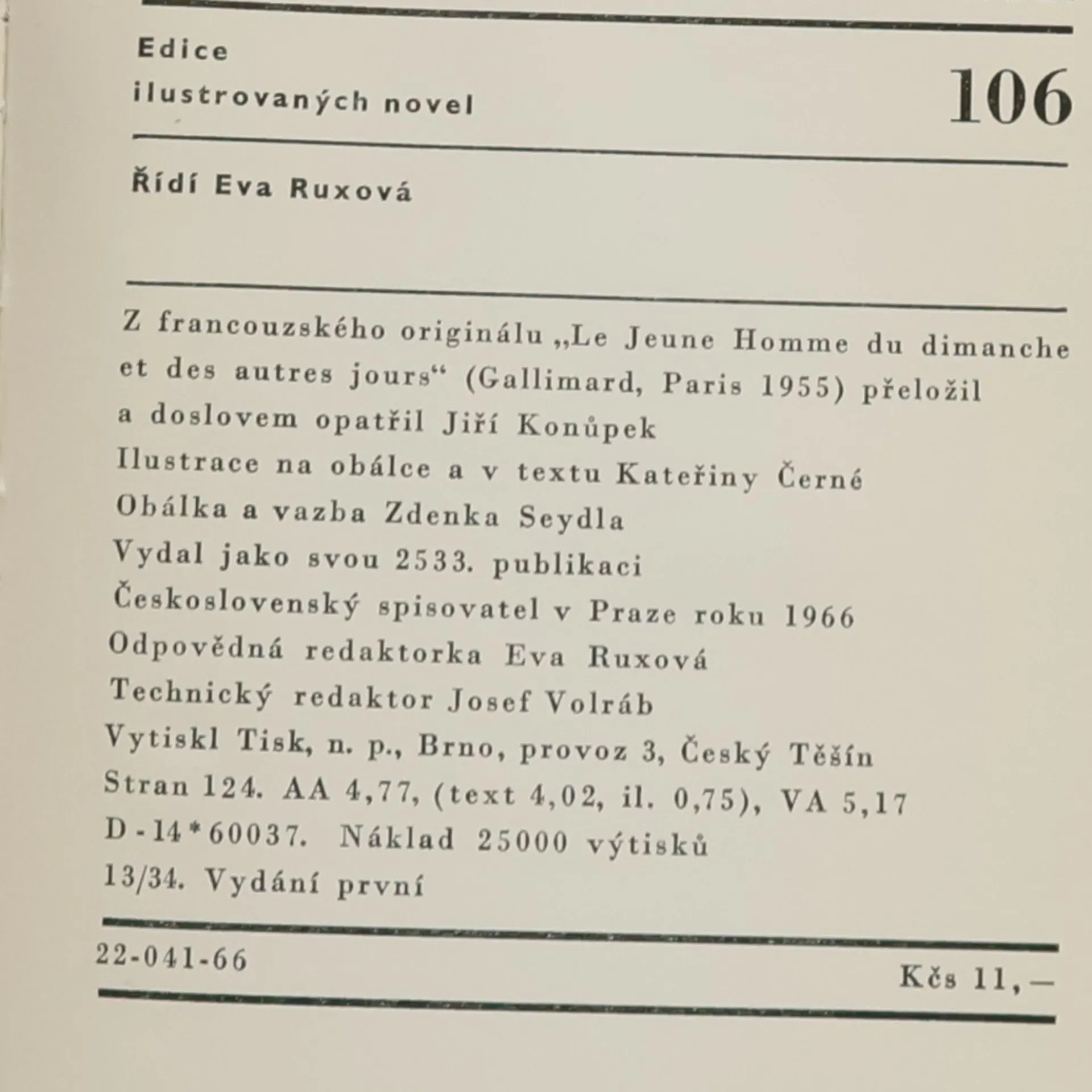 Edice
ilustrovaných novel

106

Řídí Eva Ruxová

Z francouzského originálu „Le Jeune Homme du dimanche et des autres jours“ (Gallimard, Paris 1955) přeložil a doslovem opatřil Jiří Konůpek
Ilustrace na obálce a v textu Kateřiny Černé
Obálka a vazba Zdenka Seydla
Vydal jako svou 2533. publikaci
Československý spisovatel v Praze roku 1966
Odpovědná redaktorka Eva Ruxová
Technický redaktor Josef Volráb
Vytiskl Tisk, n. p., Brno, provoz 3, Český Těšín
Stran 124. AA 4,77, (text 4,02, il. 0,75), VA 5,17
D-14*60037. Náklad 25000 výtisků
13/34. Vydání první

22-041-66

Kčs 11,—